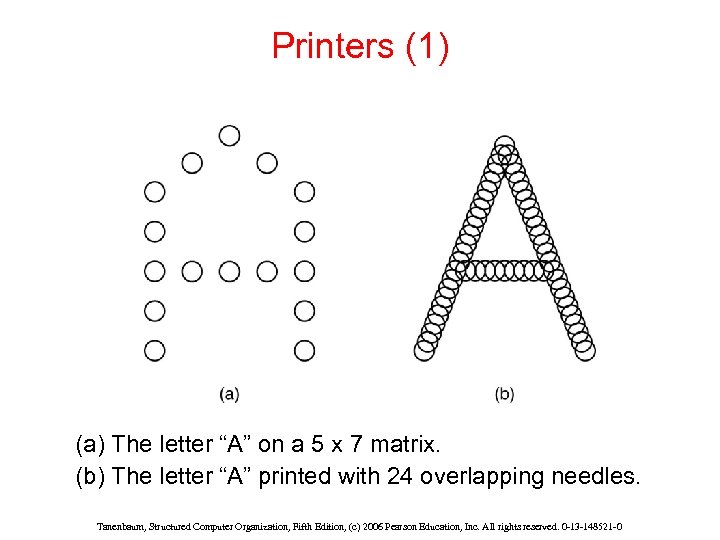 Printers (1)

(a)

(b)

(a) The letter "A" on a 5 x 7 matrix.

(b) The letter "A" printed with 24 overlapping needles.

Tanenbaum, Structured Computer Organization, Fifth Edition, (c) 2006 Pearson Education, Inc. All rights reserved. 0-13-148521-0